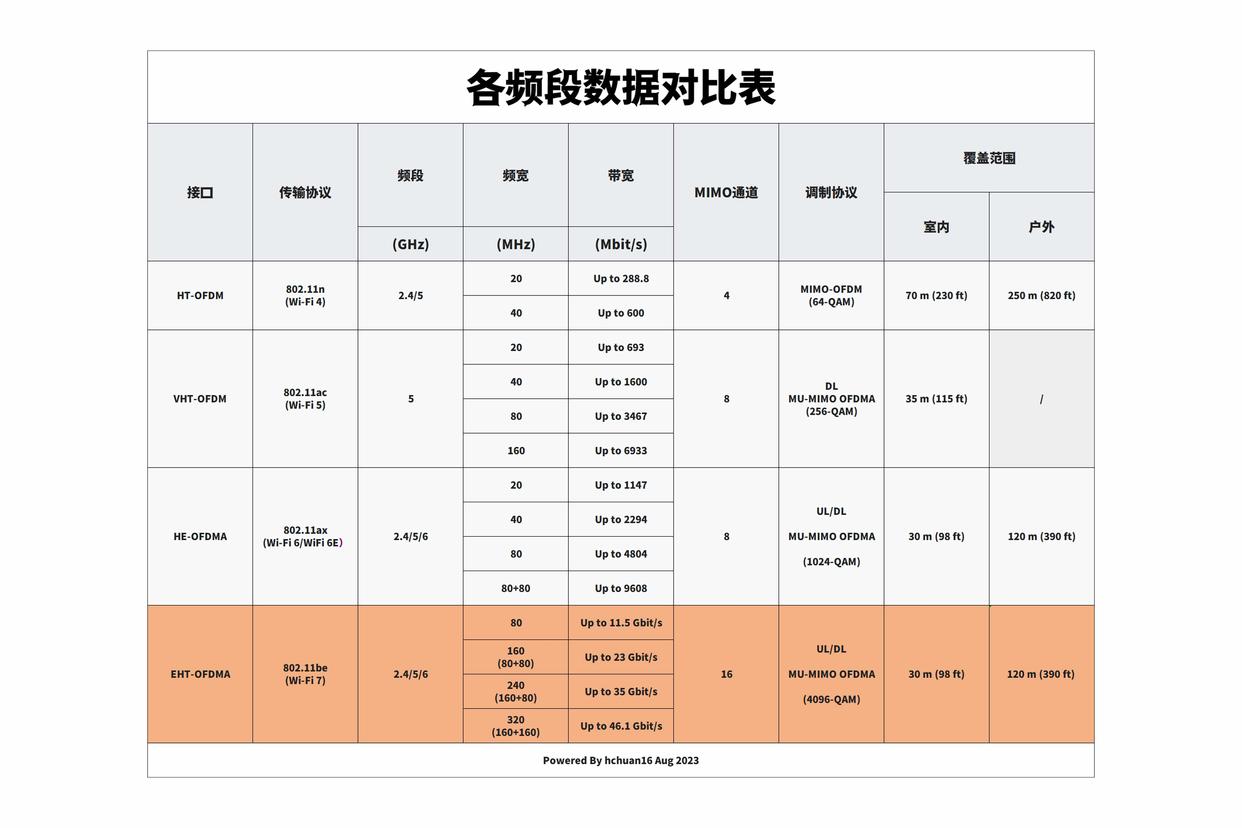 各频段数据对比表

| 接口 | 传输协议 | 频段 (GHz) | 频宽 (MHz) | 带宽 (Mbit/s) | MIMO通道 | 调制协议 | 覆盖范围 室内 | 覆盖范围 户外 |
|---|---|---|---|---|---|---|---|---|
| HT-OFDM | 802.11n (Wi-Fi 4) | 2.4/5 | 20 | Up to 288.8 | 4 | MIMO-OFDM (64-QAM) | 70 m (230 ft) | 250 m (820 ft) |
| | | | 40 | Up to 600 | | | | |
| VHT-OFDM | 802.11ac (Wi-Fi 5) | 5 | 20 | Up to 693 | 8 | DL MU-MIMO OFDMA (256-QAM) | 35 m (115 ft) | / |
| | | | 40 | Up to 1600 | | | | |
| | | | 80 | Up to 3467 | | | | |
| | | | 160 | Up to 6933 | | | | |
| HE-OFDMA | 802.11ax (Wi-Fi 6/WiFi 6E) | 2.4/5/6 | 20 | Up to 1147 | 8 | UL/DL MU-MIMO OFDMA (1024-QAM) | 30 m (98 ft) | 120 m (390 ft) |
| | | | 40 | Up to 2294 | | | | |
| | | | 80 | Up to 4804 | | | | |
| | | | 80+80 | Up to 9608 | | | | |
| EHT-OFDMA | 802.11be (Wi-Fi 7) | 2.4/5/6 | 80 | Up to 11.5 Gbit/s | 16 | UL/DL MU-MIMO OFDMA (4096-QAM) | 30 m (98 ft) | 120 m (390 ft) |
| | | | 160 (80+80) | Up to 23 Gbit/s | | | | |
| | | | 240 (160+80) | Up to 35 Gbit/s | | | | |
| | | | 320 (160+160) | Up to 46.1 Gbit/s | | | | |

Powered By hchuan16 Aug 2023